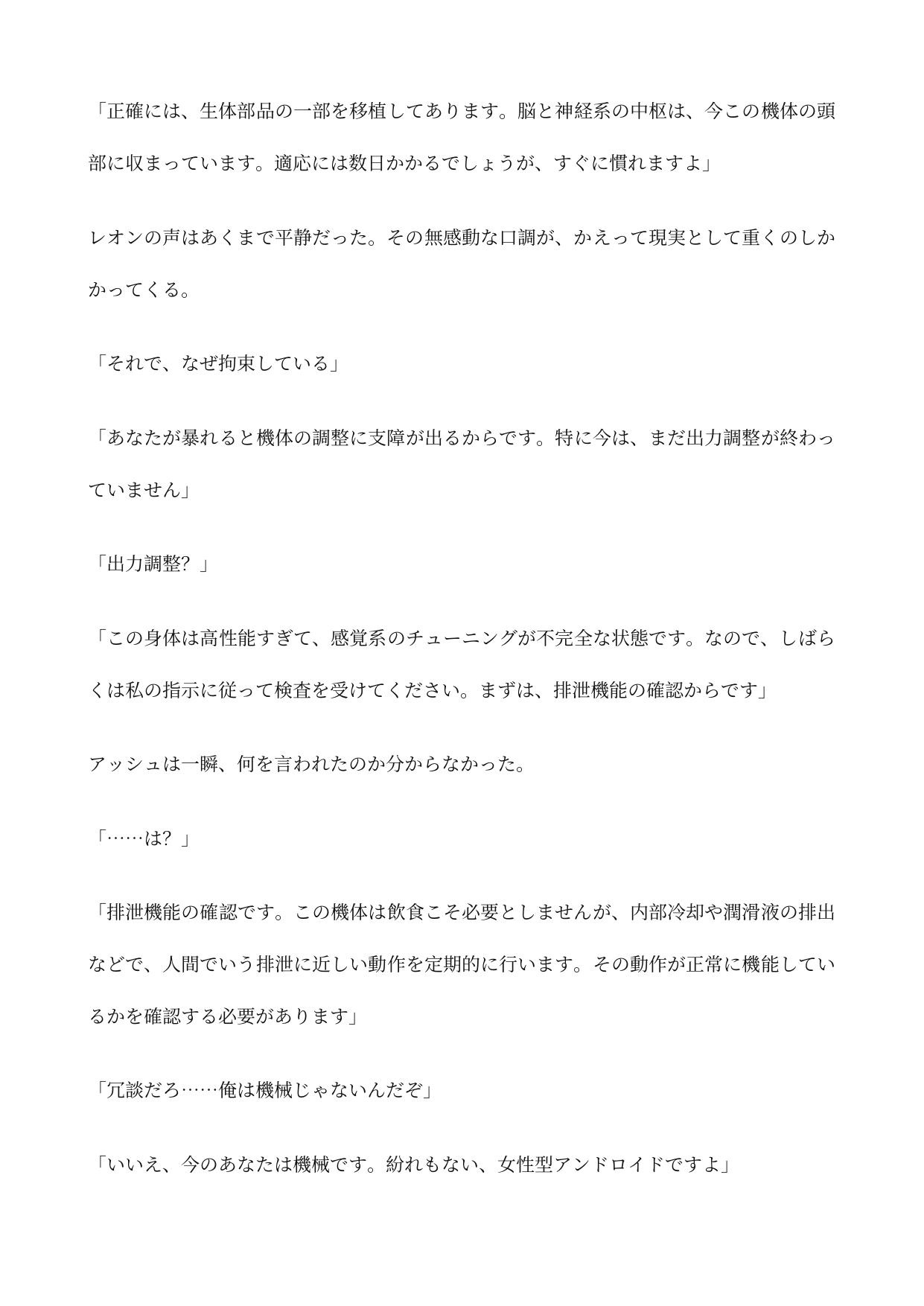 「正確には、生体部品の一部を移植してあります。脳と神経系の中枢は、今この機体の頭部に収まっています。適応には数日かかるでしょうが、すぐに慣れますよ」

レオンの声はあくまで平静だった。その無感動な口調が、かえって現実として重くのしかかってくる。

「それで、なぜ拘束している」

「あなたが暴れると機体の調整に支障が出るからです。特に今は、まだ出力調整が終わっていません」

「出力調整?」

「この身体は高性能すぎて、感覚系のチューニングが不完全な状態です。なので、しばらくは私の指示に従って検査を受けてください。まずは、排泄機能の確認からです」

アッシュは一瞬、何を言われたのか分からなかった。

「……は?」

「排泄機能の確認です。この機体は飲食こそ必要としませんが、内部冷却や潤滑液の排出などで、人間でいう排泄に近しい動作を定期的に行います。その動作が正常に機能しているかを確認する必要があります」

「冗談だろ……俺は機械じゃないんだぞ」

「いいえ、今のあなたは機械です。紛れもない、女性型アンドロイドですよ」